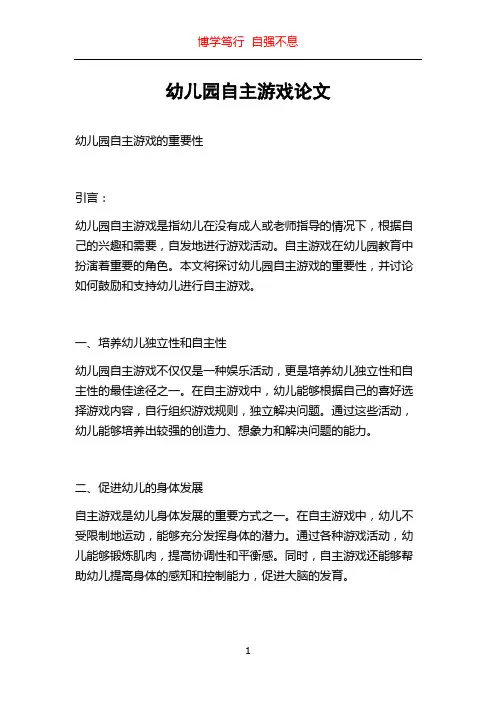 博学笃行 自强不息

幼儿园自主游戏论文

幼儿园自主游戏的重要性

引言：

幼儿园自主游戏是指幼儿在没有成人或老师指导的情况下，根据自己的兴趣和需要，自发地进行游戏活动。自主游戏在幼儿园教育中扮演着重要的角色。本文将探讨幼儿园自主游戏的重要性，并讨论如何鼓励和支持幼儿进行自主游戏。

一、培养幼儿独立性和自主性

幼儿园自主游戏不仅仅是一种娱乐活动，更是培养幼儿独立性和自主性的最佳途径之一。在自主游戏中，幼儿能够根据自己的喜好选择游戏内容，自行组织游戏规则，独立解决问题。通过这些活动，幼儿能够培养出较强的创造力、想象力和解决问题的能力。

二、促进幼儿的身体发展

自主游戏是幼儿身体发展的重要方式之一。在自主游戏中，幼儿不受限制地运动，能够充分发挥身体的潜力。通过各种游戏活动，幼儿能够锻炼肌肉，提高协调性和平衡感。同时，自主游戏还能够帮助幼儿提高身体的感知和控制能力，促进大脑的发育。

1